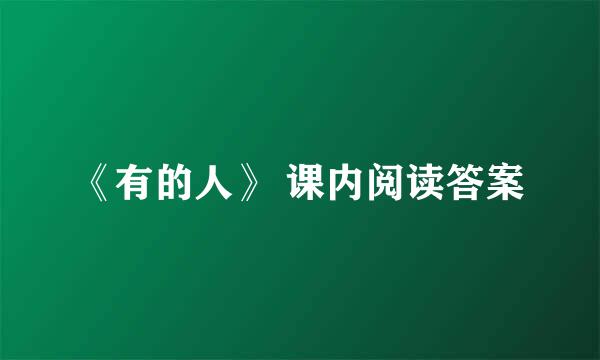 《有的人》 课内阅读答案